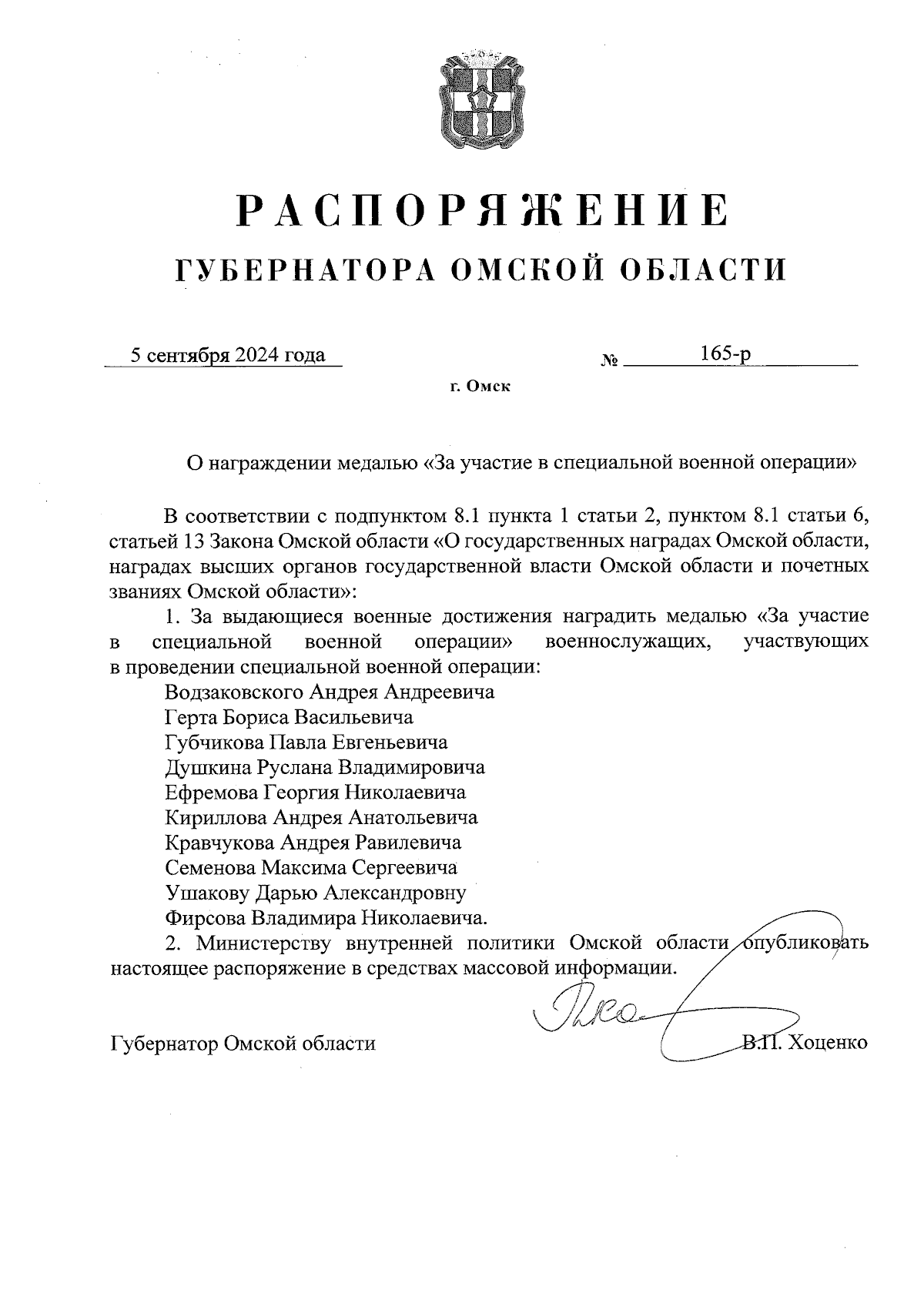 РАСПОРЯЖЕНИЕ
ГУБЕРНАТОРА ОМСКОЙ ОБЛАСТИ

5 сентября 2024 года № 165-р

г. Омск

О награждении медалью «За участие в специальной военной операции»

В соответствии с подпунктом 8.1 пункта 1 статьи 2, пунктом 8.1 статьи 6, статьей 13 Закона Омской области «О государственных наградах Омской области, наградах высших органов государственной власти Омской области и почетных званиях Омской области»:

1. За выдающиеся военные достижения наградить медалью «За участие в специальной военной операции» военнослужащих, участвующих в проведении специальной военной операции:

Водзаковского Андрея Андреевича
Герта Бориса Васильевича
Губчикова Павла Евгеньевича
Душкина Руслана Владимировича
Ефремова Георгия Николаевича
Кириллова Андрея Анатольевича
Кравчукова Андрея Равилевича
Семенова Максима Сергеевича
Ушакову Дарью Александровну
Фирсова Владимира Николаевича.

2. Министерству внутренней политики Омской области опубликовать настоящее распоряжение в средствах массовой информации.

Губернатор Омской области В.П. Хоценко